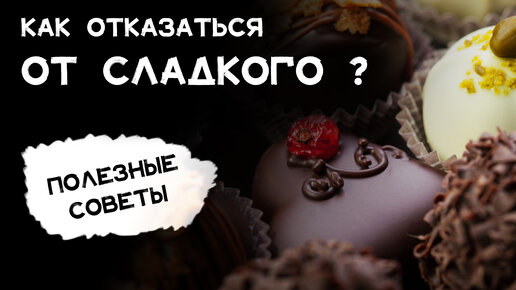 КАК ОТКАЗАТЬСЯ ОТ СЛАДКОГО ?

ПОЛЕЗНЫЕ СОВЕТЫ